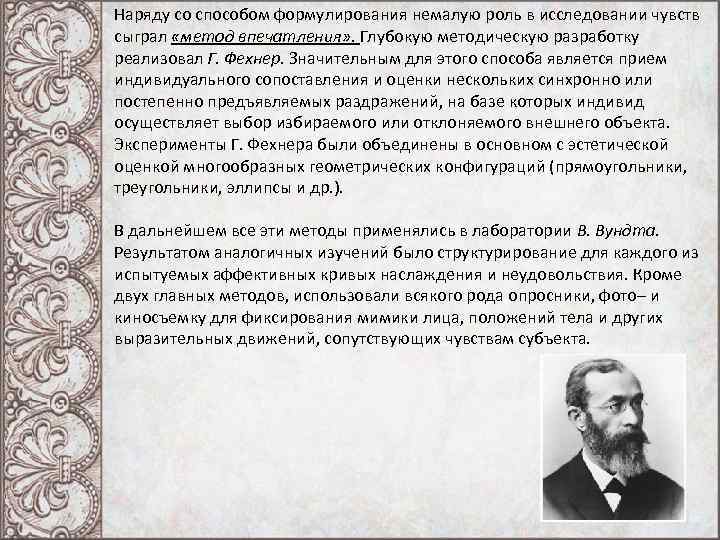 Наряду со способом формулирования немалую роль в исследовании чувств сыграл «метод впечатления». Глубокую методическую разработку реализовал Г. Фехнер. Значительным для этого способа является прием индивидуального сопоставления и оценки нескольких синхронно или постепенно предъявляемых раздражений, на базе которых индивид осуществляет выбор избираемого или отклоняемого внешнего объекта. Эксперименты Г. Фехнера были объединены в основном с эстетической оценкой многообразных геометрических конфигураций (прямоугольники, треугольники, эллипсы и др.).

В дальнейшем все эти методы применялись в лаборатории В. Вундта. Результатом аналогичных изучений было структурирование для каждого из испытуемых аффективных кривых наслаждения и неудовольствия. Кроме двух главных методов, использовали всякого рода опросники, фото– и киносъемку для фиксирования мимики лица, положений тела и других выразительных движений, сопутствующих чувствам субъекта.